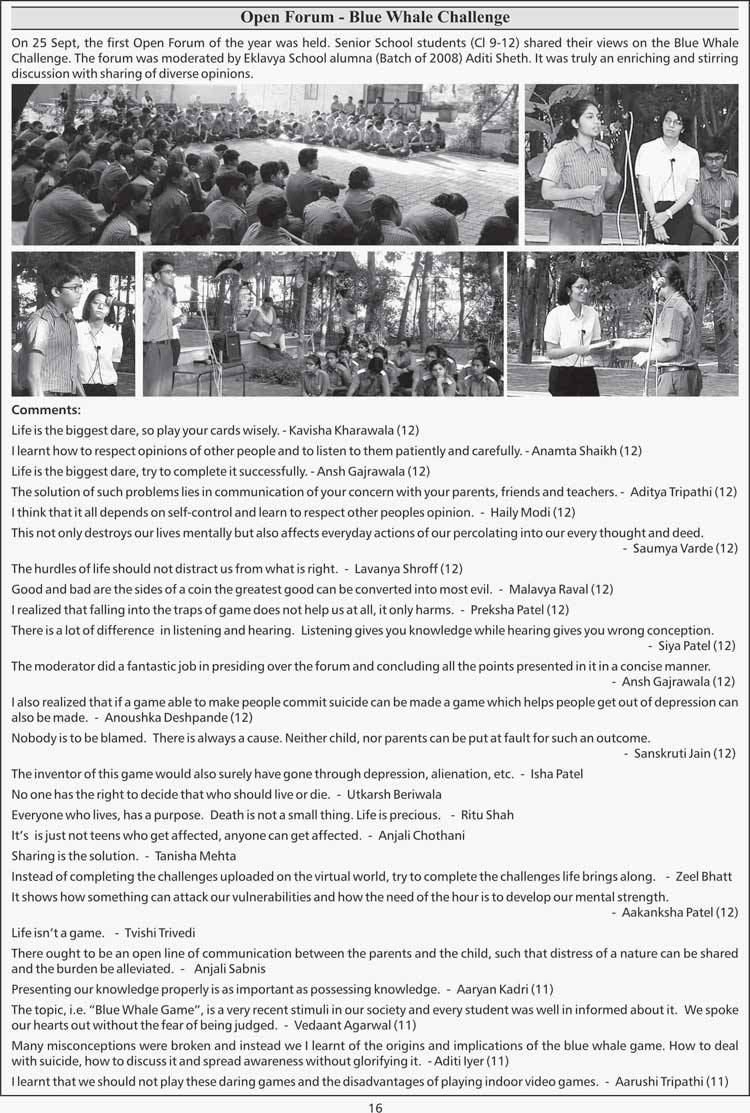 Open Forum - Blue Whale Challenge

On 25 Sept, the first Open Forum of the year was held. Senior School students (Cl 9-12) shared their views on the Blue Whale Challenge. The forum was moderated by Eklavya School alumna (Batch of 2008) Aditi Sheth. It was truly an enriching and stirring discussion with sharing of diverse opinions.

Comments:

Life is the biggest dare, so play your cards wisely. - Kavisha Kharawala (12)

I learnt how to respect opinions of other people and to listen to them patiently and carefully. - Anamta Shaikh (12)

Life is the biggest dare, try to complete it successfully. - Ansh Gajrawala (12)

The solution of such problems lies in communication of your concern with your parents, friends and teachers. - Aditya Tripathi (12)

I think that it all depends on self-control and learn to respect other peoples opinion. - Haily Modi (12)

This not only destroys our lives mentally but also affects everyday actions of our percolating into our every thought and deed. - Saumya Varde (12)

The hurdles of life should not distract us from what is right. - Lavanya Shroff (12)

Good and bad are the sides of a coin the greatest good can be converted into most evil. - Malavya Raval (12)

I realized that falling into the traps of game does not help us at all, it only harms. - Preksha Patel (12)

There is a lot of difference in listening and hearing. Listening gives you knowledge while hearing gives you wrong conception. - Siya Patel (12)

The moderator did a fantastic job in presiding over the forum and concluding all the points presented in it in a concise manner. - Ansh Gajrawala (12)

I also realized that if a game able to make people commit suicide can be made a game which helps people get out of depression can also be made. - Anoushka Deshpande (12)

Nobody is to be blamed. There is always a cause. Neither child, nor parents can be put at fault for such an outcome. - Sanskruti Jain (12)

The inventor of this game would also surely have gone through depression, alienation, etc. - Isha Patel

No one has the right to decide that who should live or die. - Utkarsh Beriwala

Everyone who lives, has a purpose. Death is not a small thing. Life is precious. - Ritu Shah

It's is just not teens who get affected, anyone can get affected. - Anjali Chothani

Sharing is the solution. - Tanisha Mehta

Instead of completing the challenges uploaded on the virtual world, try to complete the challenges life brings along. - Zeel Bhatt

It shows how something can attack our vulnerabilities and how the need of the hour is to develop our mental strength. - Aakanksha Patel (12)

Life isn't a game. - Tvishi Trivedi

There ought to be an open line of communication between the parents and the child, such that distress of a nature can be shared and the burden be alleviated. - Anjali Sabnis

Presenting our knowledge properly is as important as possessing knowledge. - Aaryan Kadri (11)

The topic, i.e. "Blue Whale Game", is a very recent stimuli in our society and every student was well in informed about it. We spoke our hearts out without the fear of being judged. - Vedaant Agarwal (11)

Many misconceptions were broken and instead we I learnt of the origins and implications of the blue whale game. How to deal with suicide, how to discuss it and spread awareness without glorifying it. - Aditi Iyer (11)

I learnt that we should not play these daring games and the disadvantages of playing indoor video games. - Aarushi Tripathi (11)

16